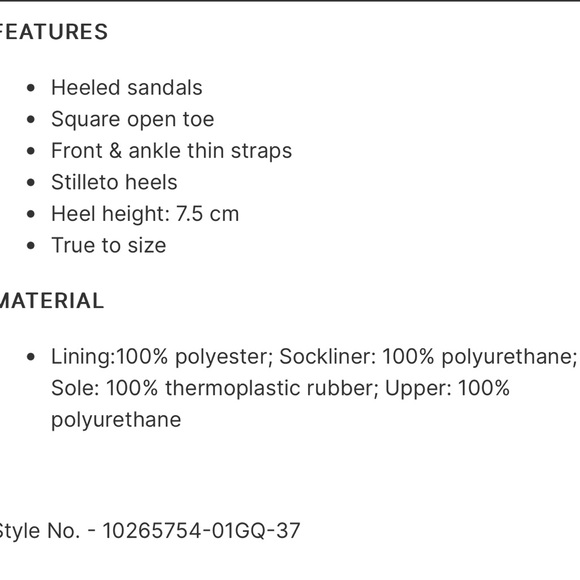 FEATURES

- Heeled sandals
- Square open toe
- Front & ankle thin straps
- Stilleto heels
- Heel height: 7.5 cm
- True to size

MATERIAL

- Lining:100% polyester; Sockliner: 100% polyurethane; Sole: 100% thermoplastic rubber; Upper: 100% polyurethane

Style No. - 10265754-01GQ-37